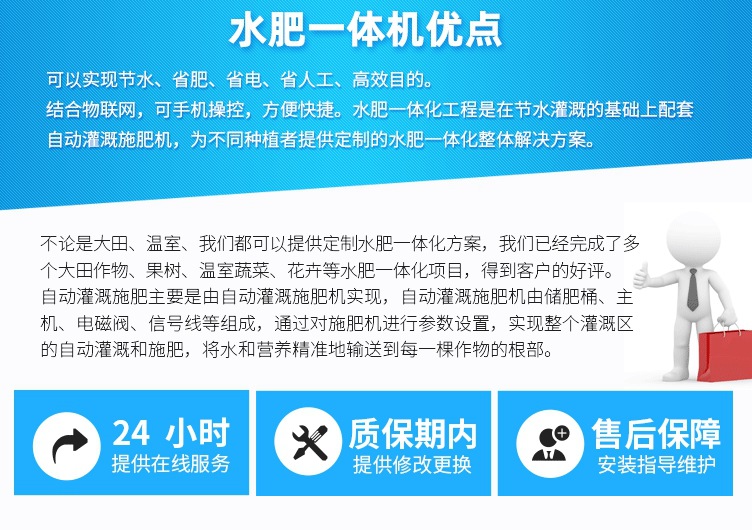 水肥一体机优点

可以实现节水、省肥、省电、省人工、高效目的。
结合物联网，可手机操控，方便快捷。水肥一体化工程是在节水灌溉的基础上配套自动灌溉施肥机，为不同种植者提供定制的水肥一体化整体解决方案。

不论是大田、温室、我们都可以提供定制水肥一体化方案，我们已经完成了多个大田作物、果树、温室蔬菜、花卉等水肥一体化项目，得到客户的好评。
自动灌溉施肥主要是由自动灌溉施肥机实现，自动灌溉施肥机由储肥桶、主机、电磁阀、信号线等组成，通过对施肥机进行参数设置，实现整个灌溉区的自动灌溉和施肥，将水和营养精准地输送到每一棵作物的根部。

24 小时
提供在线服务

质保期内
提供修改更换

售后保障
安装指导维护